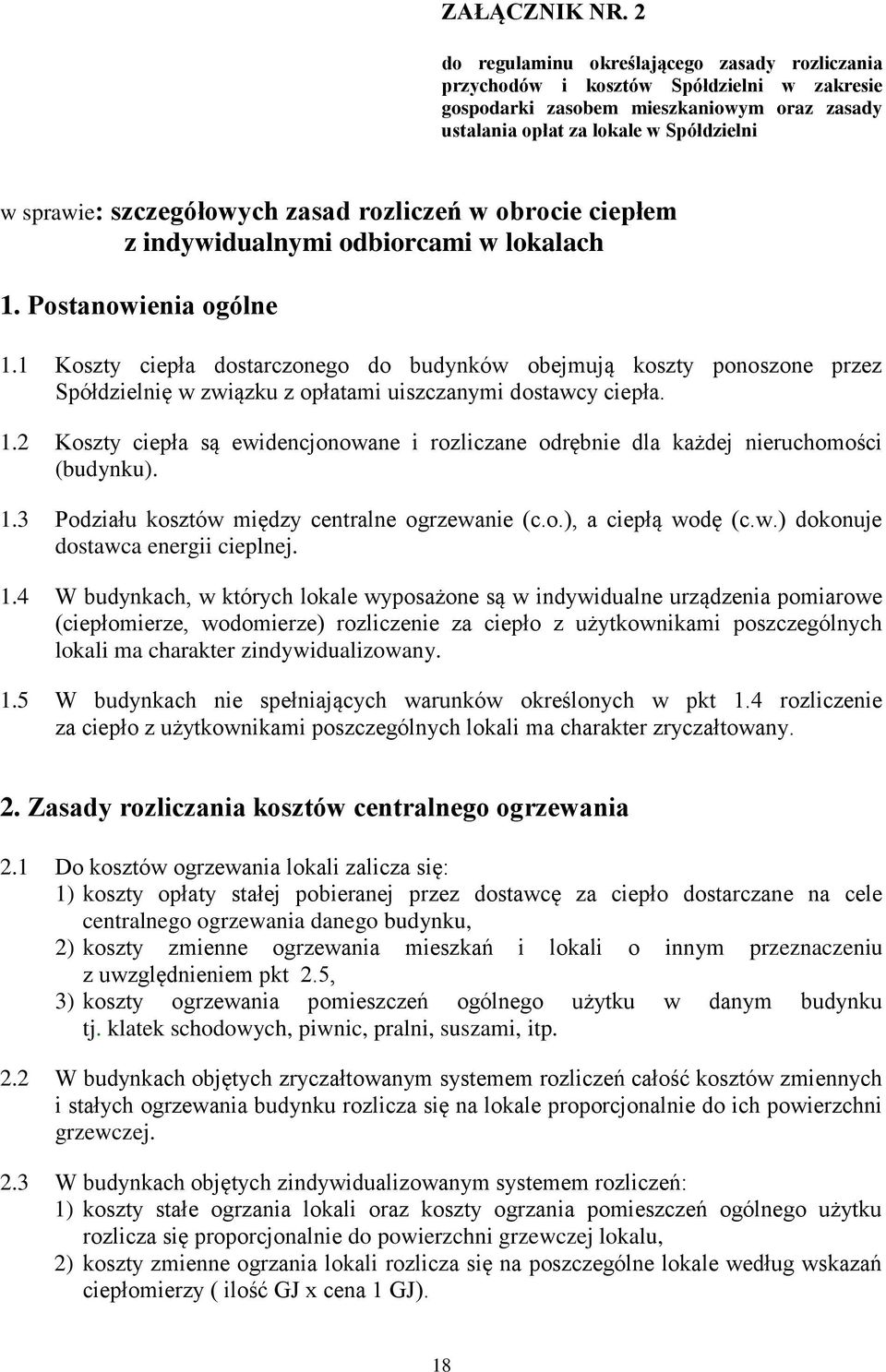 ZAŁĄCZNIK NR. 2

do regulaminu określającego zasady rozliczania przychodów i kosztów Spółdzielni w zakresie gospodarki zasobem mieszkaniowym oraz zasady ustalania opłat za lokale w Spółdzielni

w sprawie: szczegółowych zasad rozliczeń w obrocie ciepłem z indywidualnymi odbiorcami w lokalach

1. Postanowienia ogólne

1.1 Koszty ciepła dostarczonego do budynków obejmują koszty ponoszone przez Spółdzielnię w związku z opłatami uiszczanymi dostawcy ciepła.

1.2 Koszty ciepła są ewidencjonowane i rozliczane odrębnie dla każdej nieruchomości (budynku).

1.3 Podziału kosztów między centralne ogrzewanie (c.o.), a ciepłą wodę (c.w.) dokonuje dostawca energii cieplnej.

1.4 W budynkach, w których lokale wyposażone są w indywidualne urządzenia pomiarowe (ciepłomierze, wodomierze) rozliczenie za ciepło z użytkownikami poszczególnych lokali ma charakter zindywidualizowany.

1.5 W budynkach nie spełniających warunków określonych w pkt 1.4 rozliczenie za ciepło z użytkownikami poszczególnych lokali ma charakter zryczałtowany.

2. Zasady rozliczania kosztów centralnego ogrzewania

2.1 Do kosztów ogrzewania lokali zalicza się:
1) koszty opłaty stałej pobieranej przez dostawcę za ciepło dostarczane na cele centralnego ogrzewania danego budynku,
2) koszty zmienne ogrzewania mieszkań i lokali o innym przeznaczeniu z uwzględnieniem pkt 2.5,
3) koszty ogrzewania pomieszczeń ogólnego użytku w danym budynku tj. klatek schodowych, piwnic, pralni, suszami, itp.

2.2 W budynkach objętych zryczałtowanym systemem rozliczeń całość kosztów zmiennych i stałych ogrzewania budynku rozlicza się na lokale proporcjonalnie do ich powierzchni grzewczej.

2.3 W budynkach objętych zindywidualizowanym systemem rozliczeń:
1) koszty stałe ogrzania lokali oraz koszty ogrzania pomieszczeń ogólnego użytku rozlicza się proporcjonalnie do powierzchni grzewczej lokalu,
2) koszty zmienne ogrzania lokali rozlicza się na poszczególne lokale według wskazań ciepłomierzy ( ilość GJ x cena 1 GJ).

18